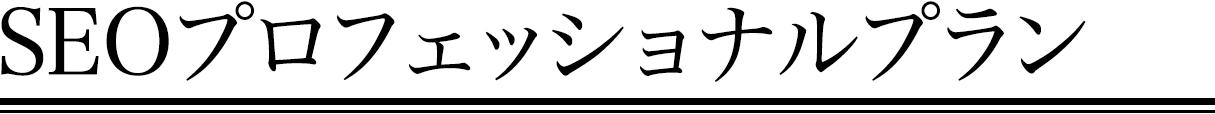 SEOプロフェッショナルプラン